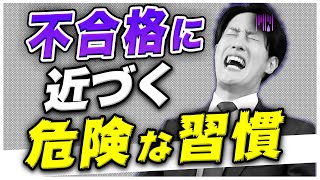 不合格に
近づく
危険な習慣